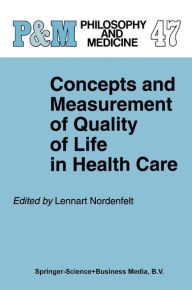 P&M PHILOSOPHY AND MEDICINE 47

Concepts and Measurement of Quality of Life in Health Care

Edited by Lennart Nordenfelt

Springer-Science+Business Media, B.V.